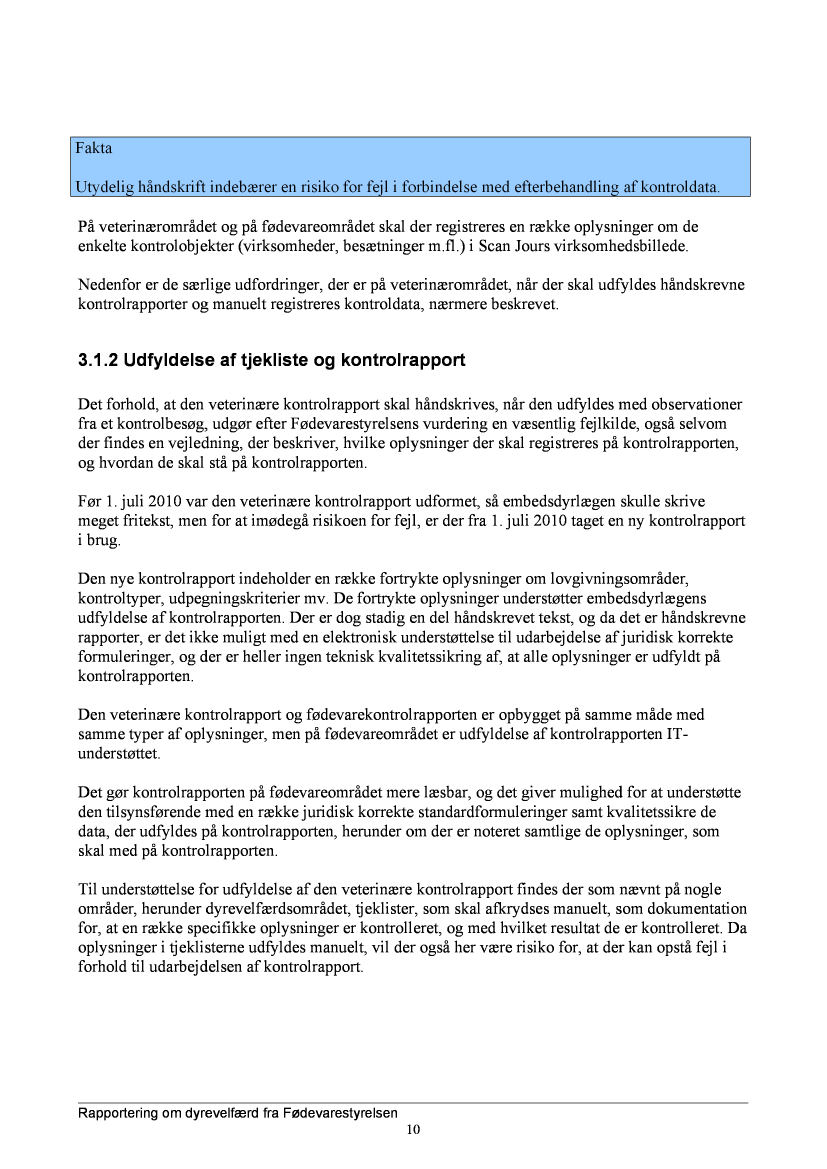 Fakta

Utydelig håndskrift indebærer en risiko for fejl i forbindelse med efterbehandling af kontroldata.

På veterinærområdet og på fødevareområdet skal der registreres en række oplysninger om de enkelte kontrolobjekter (virksomheder, besætninger m.fl.) i Scan Jours virksomhedsbillede.

Nedenfor er de særlige udfordringer, der er på veterinærområdet, når der skal udfyldes håndskrevne kontrolrapporter og manuelt registreres kontroldata, nærmere beskrevet.

3.1.2 Udfyldelse af tjekliste og kontrolrapport

Det forhold, at den veterinære kontrolrapport skal håndskrives, når den udfyldes med observationer fra et kontrolbesøg, udgør efter Fødevarestyrelsens vurdering en væsentlig fejlkilde, også selvom der findes en vejledning, der beskriver, hvilke oplysninger der skal registreres på kontrolrapporten, og hvordan de skal stå på kontrolrapporten.

Før 1. juli 2010 var den veterinære kontrolrapport udformet, så embedsdyrlægen skulle skrive meget fritekst, men for at imødegå risikoen for fejl, er der fra 1. juli 2010 taget en ny kontrolrapport i brug.

Den nye kontrolrapport indeholder en række fortrykte oplysninger om lovgivningsområder, kontroltyper, udpegningskriterier mv. De fortrykte oplysninger understøtter embedsdyrlægens udfyldelse af kontrolrapporten. Der er dog stadig en del håndskrevet tekst, og da det er håndskrevne rapporter, er det ikke muligt med en elektronisk understøttelse til udarbejdelse af juridisk korrekte formuleringer, og der er heller ingen teknisk kvalitetssikring af, at alle oplysninger er udfyldt på kontrolrapporten.

Den veterinære kontrolrapport og fødevarekontrolrapporten er opbygget på samme måde med samme typer af oplysninger, men på fødevareområdet er udfyldelse af kontrolrapporten IT-understøttet.

Det gør kontrolrapporten på fødevareområdet mere læsbar, og det giver mulighed for at understøtte den tilsynsførende med en række juridisk korrekte standardformuleringer samt kvalitetssikre de data, der udfyldes på kontrolrapporten, herunder om der er noteret samtlige de oplysninger, som skal med på kontrolrapporten.

Til understøttelse for udfyldelse af den veterinære kontrolrapport findes der som nævnt på nogle områder, herunder dyrevelfærdsområdet, tjeklister, som skal afkrydses manuelt, som dokumentation for, at en række specifikke oplysninger er kontrolleret, og med hvilket resultat de er kontrolleret. Da oplysninger i tjeklisterne udfyldes manuelt, vil der også her være risiko for, at der kan opstå fejl i forhold til udarbejdelsen af kontrolrapport.

Rapportering om dyrevelfærd fra Fødevarestyrelsen
10